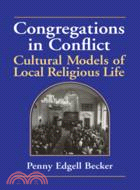 Congregations in Conflict
Cultural Models of Local Religious Life

Penny Edgell Becker